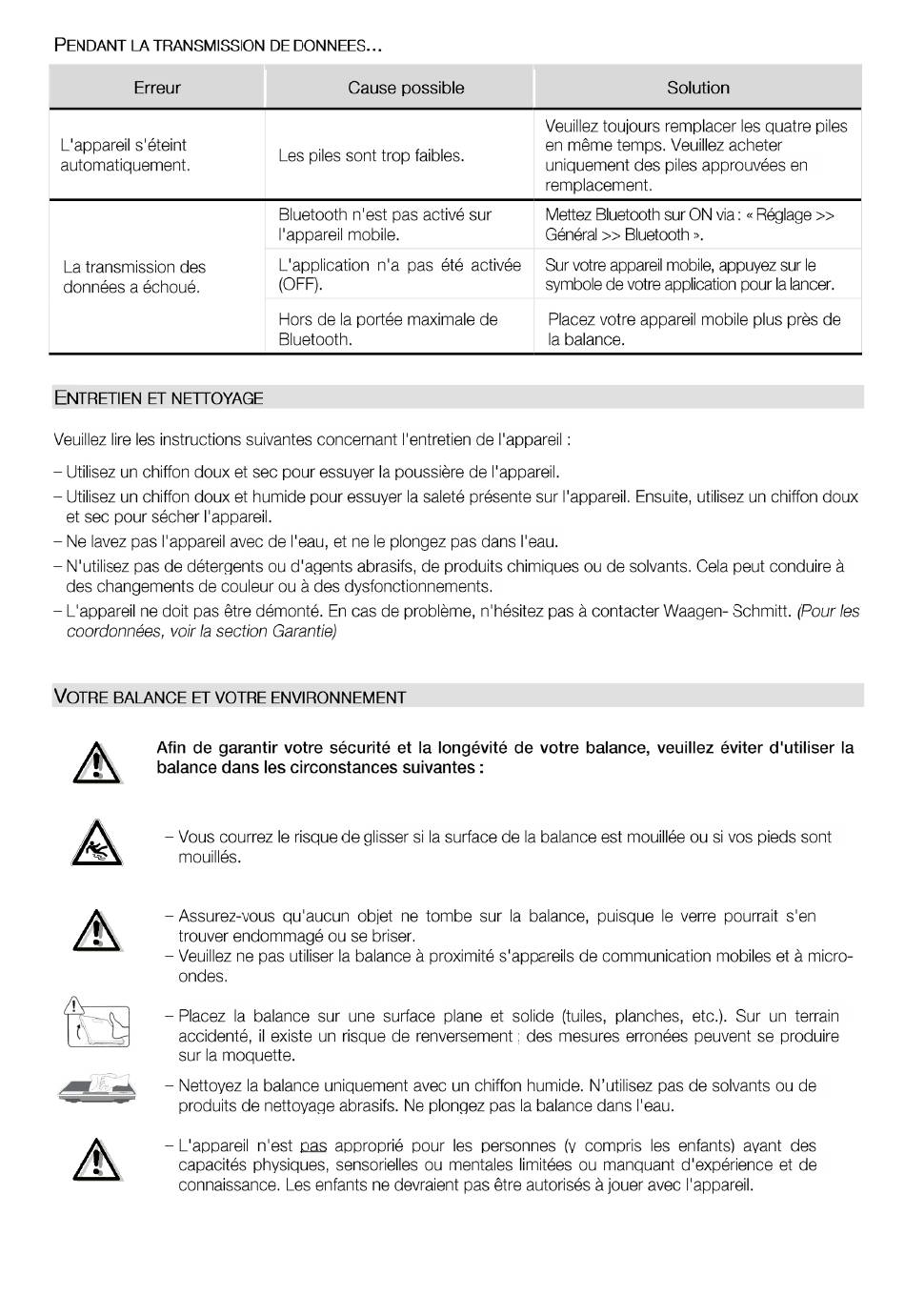 PENDANT LA TRANSMISSION DE DONNEES...

| Erreur | Cause possible | Solution |
|---|---|---|
| L'appareil s'éteint automatiquement. | Les piles sont trop faibles. | Veuillez toujours remplacer les quatre piles en même temps. Veuillez acheter uniquement des piles approuvées en remplacement. |
| La transmission des données a échoué. | Bluetooth n'est pas activé sur l'appareil mobile. | Mettez Bluetooth sur ON via : « Réglage >> Général >> Bluetooth ». |
| | L'application n'a pas été activée (OFF). | Sur votre appareil mobile, appuyez sur le symbole de votre application pour la lancer. |
| | Hors de la portée maximale de Bluetooth. | Placez votre appareil mobile plus près de la balance. |

ENTRETIEN ET NETTOYAGE

Veuillez lire les instructions suivantes concernant l'entretien de l'appareil :

– Utilisez un chiffon doux et sec pour essuyer la poussière de l'appareil.
– Utilisez un chiffon doux et humide pour essuyer la saleté présente sur l'appareil. Ensuite, utilisez un chiffon doux et sec pour sécher l'appareil.
– Ne lavez pas l'appareil avec de l'eau, et ne le plongez pas dans l'eau.
– N'utilisez pas de détergents ou d'agents abrasifs, de produits chimiques ou de solvants. Cela peut conduire à des changements de couleur ou à des dysfonctionnements.
– L'appareil ne doit pas être démonté. En cas de problème, n'hésitez pas à contacter Waagen- Schmitt. (Pour les coordonnées, voir la section Garantie)

VOTRE BALANCE ET VOTRE ENVIRONNEMENT

Afin de garantir votre sécurité et la longévité de votre balance, veuillez éviter d'utiliser la balance dans les circonstances suivantes :

– Vous courrez le risque de glisser si la surface de la balance est mouillée ou si vos pieds sont mouillés.

– Assurez-vous qu'aucun objet ne tombe sur la balance, puisque le verre pourrait s'en trouver endommagé ou se briser.
– Veuillez ne pas utiliser la balance à proximité s'appareils de communication mobiles et à micro-ondes.

– Placez la balance sur une surface plane et solide (tuiles, planches, etc.). Sur un terrain accidenté, il existe un risque de renversement ; des mesures erronées peuvent se produire sur la moquette.

– Nettoyez la balance uniquement avec un chiffon humide. N'utilisez pas de solvants ou de produits de nettoyage abrasifs. Ne plongez pas la balance dans l'eau.

– L'appareil n'est pas approprié pour les personnes (y compris les enfants) ayant des capacités physiques, sensorielles ou mentales limitées ou manquant d'expérience et de connaissance. Les enfants ne devraient pas être autorisés à jouer avec l'appareil.